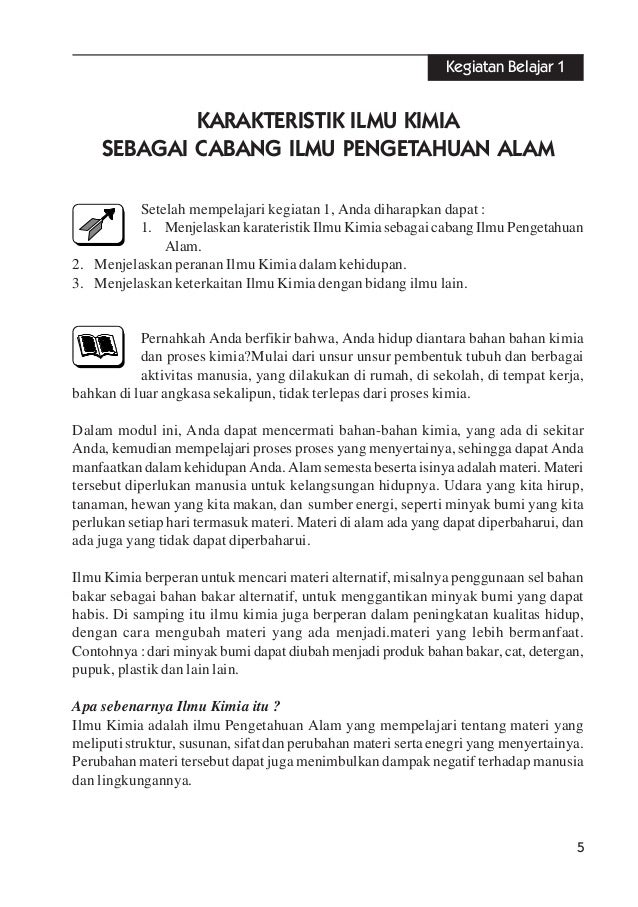 Kegiatan Belajar 1

KARAKTERISTIK ILMU KIMIA
SEBAGAI CABANG ILMU PENGETAHUAN ALAM

Setelah mempelajari kegiatan 1, Anda diharapkan dapat :
1. Menjelaskan karateristik Ilmu Kimia sebagai cabang Ilmu Pengetahuan Alam.
2. Menjelaskan peranan Ilmu Kimia dalam kehidupan.
3. Menjelaskan keterkaitan Ilmu Kimia dengan bidang ilmu lain.

Pernahkah Anda berfikir bahwa, Anda hidup diantara bahan bahan kimia dan proses kimia?Mulai dari unsur unsur pembentuk tubuh dan berbagai aktivitas manusia, yang dilakukan di rumah, di sekolah, di tempat kerja, bahkan di luar angkasa sekalipun, tidak terlepas dari proses kimia.

Dalam modul ini, Anda dapat mencermati bahan-bahan kimia, yang ada di sekitar Anda, kemudian mempelajari proses proses yang menyertainya, sehingga dapat Anda manfaatkan dalam kehidupan Anda. Alam semesta beserta isinya adalah materi. Materi tersebut diperlukan manusia untuk kelangsungan hidupnya. Udara yang kita hirup, tanaman, hewan yang kita makan, dan sumber energi, seperti minyak bumi yang kita perlukan setiap hari termasuk materi. Materi di alam ada yang dapat diperbaharui, dan ada juga yang tidak dapat diperbaharui.

Ilmu Kimia berperan untuk mencari materi alternatif, misalnya penggunaan sel bahan bakar sebagai bahan bakar alternatif, untuk menggantikan minyak bumi yang dapat habis. Di samping itu ilmu kimia juga berperan dalam peningkatan kualitas hidup, dengan cara mengubah materi yang ada menjadi.materi yang lebih bermanfaat. Contohnya : dari minyak bumi dapat diubah menjadi produk bahan bakar, cat, detergan, pupuk, plastik dan lain lain.

Apa sebenarnya Ilmu Kimia itu ?
Ilmu Kimia adalah ilmu Pengetahuan Alam yang mempelajari tentang materi yang meliputi struktur, susunan, sifat dan perubahan materi serta enegri yang menyertainya. Perubahan materi tersebut dapat juga menimbulkan dampak negatif terhadap manusia dan lingkungannya.

5